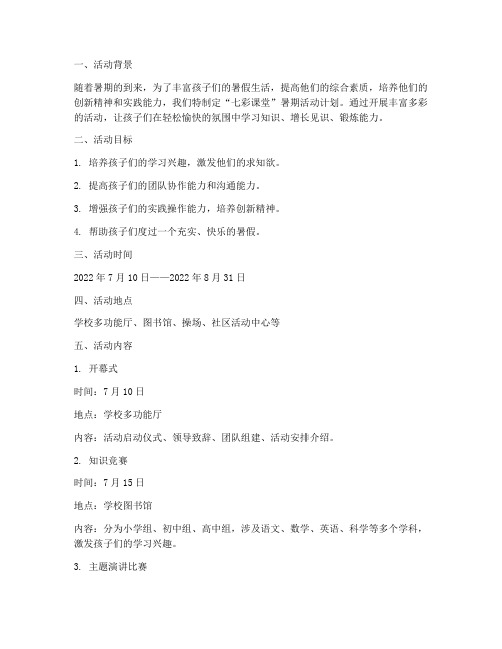 一、活动背景

随着暑期的到来，为了丰富孩子们的暑假生活，提高他们的综合素质，培养他们的创新精神和实践能力，我们特制定“七彩课堂”暑期活动计划。通过开展丰富多彩的活动，让孩子们在轻松愉快的氛围中学习知识、增长见识、锻炼能力。

二、活动目标

1. 培养孩子们的学习兴趣，激发他们的求知欲。

2. 提高孩子们的团队协作能力和沟通能力。

3. 增强孩子们的实践操作能力，培养创新精神。

4. 帮助孩子们度过一个充实、快乐的暑假。

三、活动时间

2022 年 7 月 10 日——2022 年 8 月 31 日

四、活动地点

学校多功能厅、图书馆、操场、社区活动中心等

五、活动内容

1. 开幕式

时间：7 月 10 日

地点：学校多功能厅

内容：活动启动仪式、领导致辞、团队组建、活动安排介绍。

2. 知识竞赛

时间：7 月 15 日

地点：学校图书馆

内容：分为小学组、初中组、高中组，涉及语文、数学、英语、科学等多个学科，激发孩子们的学习兴趣。

3. 主题演讲比赛